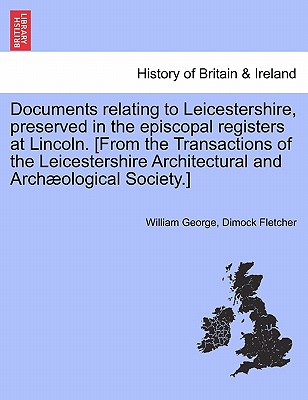 BRITISH LIBRARY

History of Britain & Ireland

Documents relating to Leicestershire, preserved in the episcopal registers at Lincoln. [From the Transactions of the Leicestershire Architectural and Archæological Society.]

William George, Dimock Fletcher